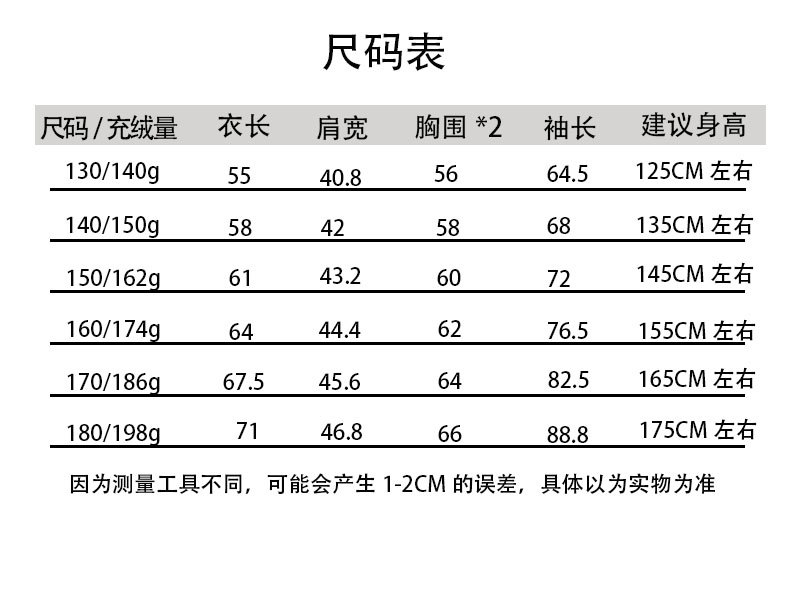 尺码表

| 尺码/充绒量 | 衣长 | 肩宽 | 胸围*2 | 袖长 | 建议身高 |
|---|---|---|---|---|---|
| 130/140g | 55 | 40.8 | 56 | 64.5 | 125CM左右 |
| 140/150g | 58 | 42 | 58 | 68 | 135CM左右 |
| 150/162g | 61 | 43.2 | 60 | 72 | 145CM左右 |
| 160/174g | 64 | 44.4 | 62 | 76.5 | 155CM左右 |
| 170/186g | 67.5 | 45.6 | 64 | 82.5 | 165CM左右 |
| 180/198g | 71 | 46.8 | 66 | 88.8 | 175CM左右 |

因为测量工具不同，可能会产生1-2CM的误差，具体以为实物为准